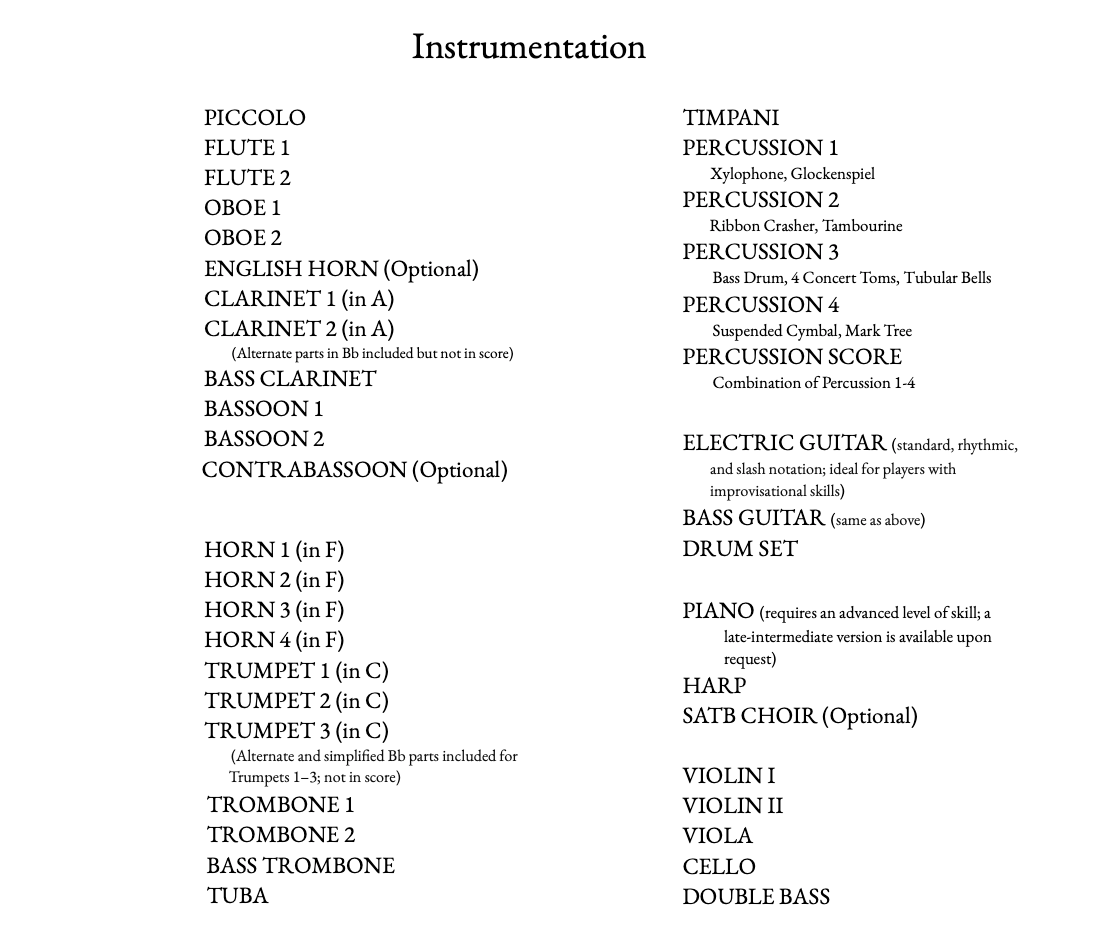 Instrumentation

PICCOLO
FLUTE 1
FLUTE 2
OBOE 1
OBOE 2
ENGLISH HORN (Optional)
CLARINET 1 (in A)
CLARINET 2 (in A)
(Alternate parts in Bb included but not in score)
BASS CLARINET
BASSOON 1
BASSOON 2
CONTRABASSOON (Optional)

HORN 1 (in F)
HORN 2 (in F)
HORN 3 (in F)
HORN 4 (in F)
TRUMPET 1 (in C)
TRUMPET 2 (in C)
TRUMPET 3 (in C)
(Alternate and simplified Bb parts included for Trumpets 1–3; not in score)
TROMBONE 1
TROMBONE 2
BASS TROMBONE
TUBA

TIMPANI
PERCUSSION 1
Xylophone, Glockenspiel
PERCUSSION 2
Ribbon Crasher, Tambourine
PERCUSSION 3
Bass Drum, 4 Concert Toms, Tubular Bells
PERCUSSION 4
Suspended Cymbal, Mark Tree
PERCUSSION SCORE
Combination of Percussion 1-4

ELECTRIC GUITAR (standard, rhythmic, and slash notation; ideal for players with improvisational skills)
BASS GUITAR (same as above)
DRUM SET

PIANO (requires an advanced level of skill; a late-intermediate version is available upon request)
HARP
SATB CHOIR (Optional)

VIOLIN I
VIOLIN II
VIOLA
CELLO
DOUBLE BASS